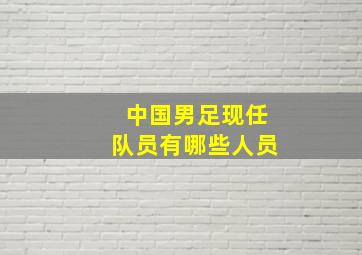 中国男足现任
队员有哪些人员